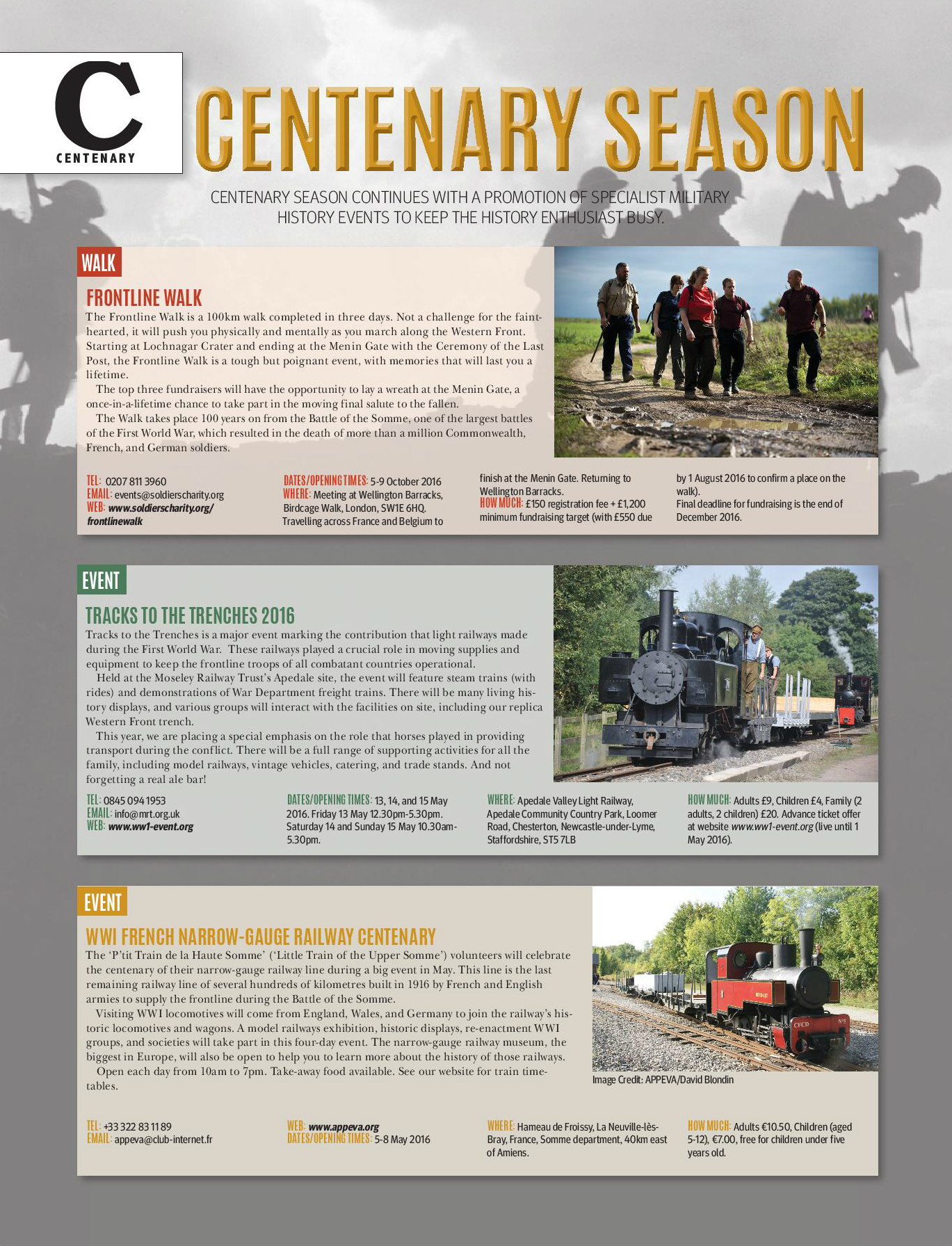 C
CENTENARY

CENTENARY SEASON

CENTENARY SEASON CONTINUES WITH A PROMOTION OF SPECIALIST MILITARY HISTORY EVENTS TO KEEP THE HISTORY ENTHUSIAST BUSY.

WALK

FRONTLINE WALK

The Frontline Walk is a 100km walk completed in three days. Not a challenge for the faint-hearted, it will push you physically and mentally as you march along the Western Front. Starting at Lochnagar Crater and ending at the Menin Gate with the Ceremony of the Last Post, the Frontline Walk is a tough but poignant event, with memories that will last you a lifetime.

The top three fundraisers will have the opportunity to lay a wreath at the Menin Gate, a once-in-a-lifetime chance to take part in the moving final salute to the fallen.

The Walk takes place 100 years on from the Battle of the Somme, one of the largest battles of the First World War, which resulted in the death of more than a million Commonwealth, French, and German soldiers.

TEL: 0207 811 3960
EMAIL: events@soldierscharity.org
WEB: www.soldierscharity.org/frontlinewalk

DATES/OPENING TIMES: 5-9 October 2016
WHERE: Meeting at Wellington Barracks, Birdcage Walk, London, SW1E 6HQ. Travelling across France and Belgium to finish at the Menin Gate. Returning to Wellington Barracks.
HOW MUCH: £150 registration fee + £1,200 minimum fundraising target (with £550 due by 1 August 2016 to confirm a place on the walk).
Final deadline for fundraising is the end of December 2016.

EVENT

TRACKS TO THE TRENCHES 2016

Tracks to the Trenches is a major event marking the contribution that light railways made during the First World War. These railways played a crucial role in moving supplies and equipment to keep the frontline troops of all combatant countries operational.

Held at the Moseley Railway Trust's Apedale site, the event will feature steam trains (with rides) and demonstrations of War Department freight trains. There will be many living history displays, and various groups will interact with the facilities on site, including our replica Western Front trench.

This year, we are placing a special emphasis on the role that horses played in providing transport during the conflict. There will be a full range of supporting activities for all the family, including model railways, vintage vehicles, catering, and trade stands. And not forgetting a real ale bar!

TEL: 0845 094 1953
EMAIL: info@mrt.org.uk
WEB: www.ww1-event.org

DATES/OPENING TIMES: 13, 14, and 15 May 2016. Friday 13 May 12.30pm-5.30pm. Saturday 14 and Sunday 15 May 10.30am-5.30pm.

WHERE: Apedale Valley Light Railway, Apedale Community Country Park, Loomer Road, Chesterton, Newcastle-under-Lyme, Staffordshire, ST5 7LB

HOW MUCH: Adults £9, Children £4, Family (2 adults, 2 children) £20. Advance ticket offer at website www.ww1-event.org (live until 1 May 2016).

EVENT

WWI FRENCH NARROW-GAUGE RAILWAY CENTENARY

The 'P'tit Train de la Haute Somme' ('Little Train of the Upper Somme') volunteers will celebrate the centenary of their narrow-gauge railway line during a big event in May. This line is the last remaining railway line of several hundreds of kilometres built in 1916 by French and English armies to supply the frontline during the Battle of the Somme.

Visiting WWI locomotives will come from England, Wales, and Germany to join the railway's historic locomotives and wagons. A model railways exhibition, historic displays, re-enactment WWI groups, and societies will take part in this four-day event. The narrow-gauge railway museum, the biggest in Europe, will also be open to help you to learn more about the history of those railways.

Open each day from 10am to 7pm. Take-away food available. See our website for train timetables.

Image Credit: APPEVA/David Blondin

TEL: +33 322 83 11 89
EMAIL: appeva@club-internet.fr

WEB: www.appeva.org
DATES/OPENING TIMES: 5-8 May 2016

WHERE: Hameau de Froissy, La Neuville-lès-Bray, France, Somme department, 40km east of Amiens.

HOW MUCH: Adults €10.50, Children (aged 5-12), €7.00, free for children under five years old.